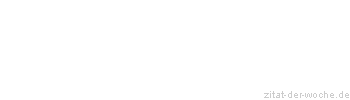 zitat-der-woche.de